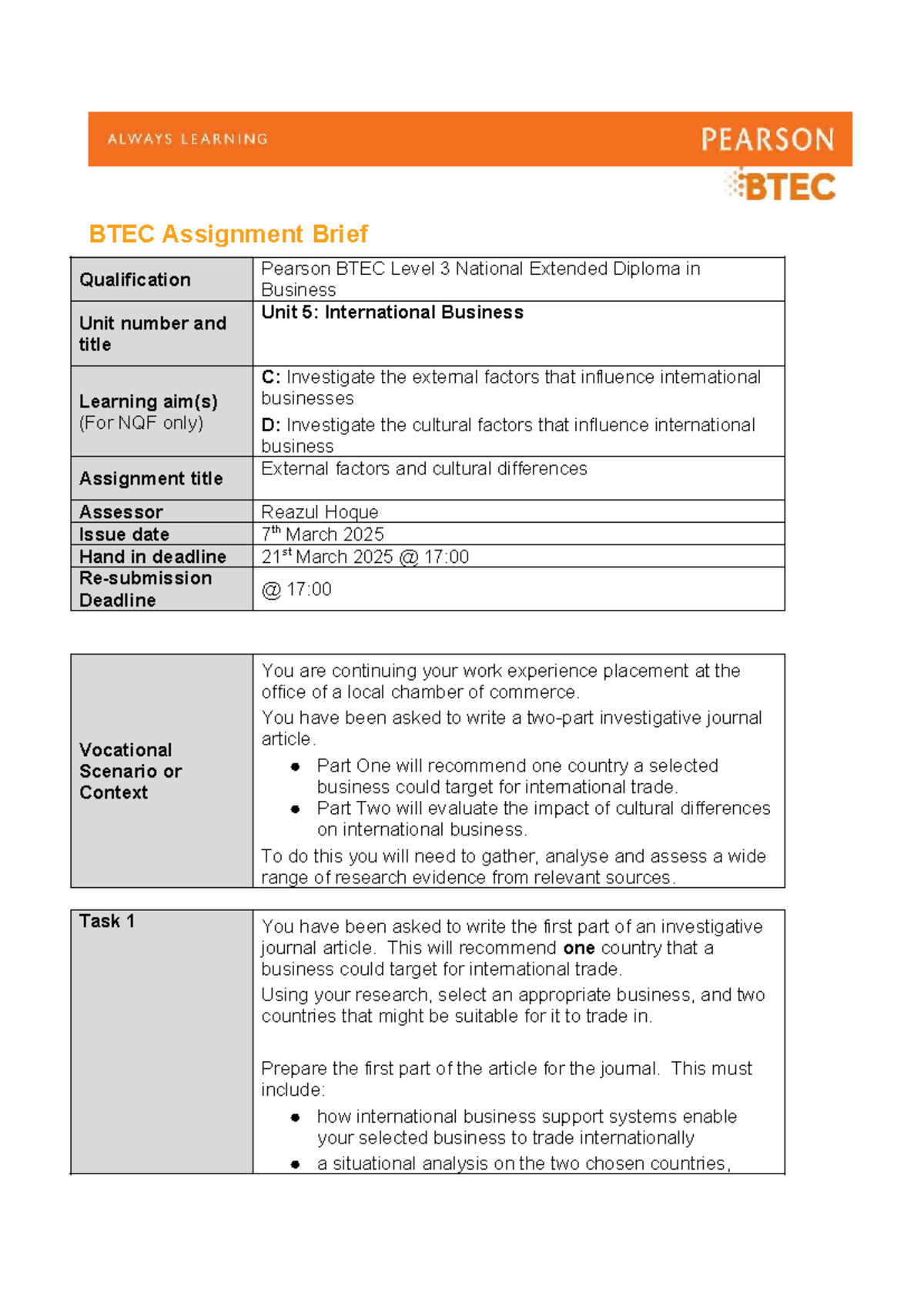 ALWAYS LEARNING

PEARSON

BTEC

BTEC Assignment Brief

Qualification
Pearson BTEC Level 3 National Extended Diploma in Business

Unit number and title
Unit 5: International Business

Learning aim(s)
(For NQF only)
C: Investigate the external factors that influence international businesses

D: Investigate the cultural factors that influence international business

Assignment title
External factors and cultural differences

Assessor
Reazul Hoque

Issue date
7th March 2025

Hand in deadline
21st March 2025 @ 17:00

Re-submission Deadline
@ 17:00

Vocational Scenario or Context

You are continuing your work experience placement at the office of a local chamber of commerce.

You have been asked to write a two-part investigative journal article.

• Part One will recommend one country a selected business could target for international trade.
• Part Two will evaluate the impact of cultural differences on international business.

To do this you will need to gather, analyse and assess a wide range of research evidence from relevant sources.

Task 1

You have been asked to write the first part of an investigative journal article. This will recommend one country that a business could target for international trade.

Using your research, select an appropriate business, and two countries that might be suitable for it to trade in.

Prepare the first part of the article for the journal. This must include:

• how international business support systems enable your selected business to trade internationally
• a situational analysis on the two chosen countries,